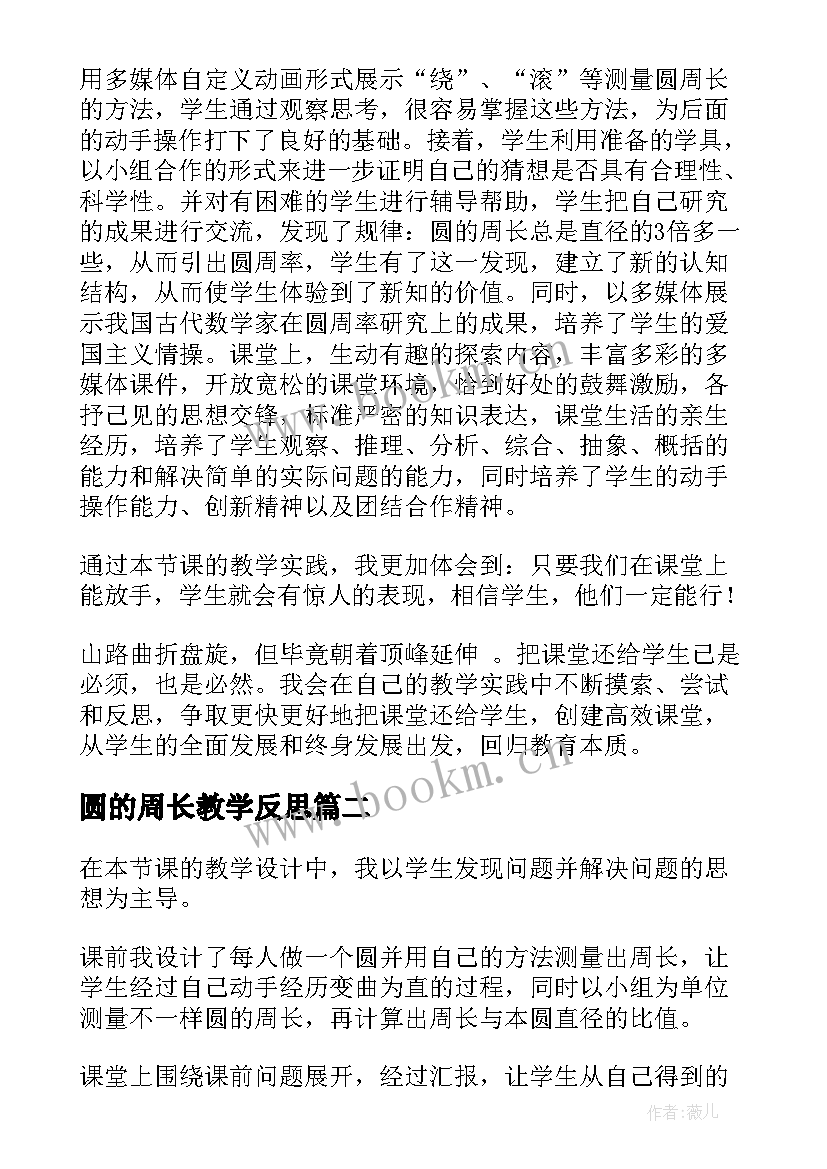 用多媒体自定义动画形式展示“绕”、“滚”等测量圆周长的方法，学生通过观察思考，很容易掌握这些方法，为后面的动手操作打下了良好的基础。接着，学生利用准备的学具，以小组合作的形式来进一步证明自己的猜想是否具有合理性、科学性。并对有困难的学生进行辅导帮助，学生把自己研究的成果进行交流，发现了规律：圆的周长总是直径的3倍多一些，从而引出圆周率，学生有了这一发现，建立了新的认知结构，从而使学生体验到了新知的价值。同时，以多媒体展示我国古代数学家在圆周率研究上的成果，培养了学生的爱国主义情操。课堂上，生动有趣的探索内容，丰富多彩的多媒体课件，开放宽松的课堂环境，恰到好处的鼓舞激励，各抒己见的思想交锋，标准严密的知识表达，课堂生活的亲生经历，培养了学生观察、推理、分析、综合、抽象、概括的能力和解决简单的实际问题的能力，同时培养了学生的动手操作能力、创新精神以及团结合作精神。

通过本节课的教学实践，我更加体会到：只要我们在课堂上能放手，学生就会有惊人的表现，相信学生，他们一定能行！

山路曲折盘旋，但毕竟朝着顶峰延伸 。把课堂还给学生已是必须，也是必然。我会在自己的教学实践中不断摸索、尝试和反思，争取更快更好地把课堂还给学生，创建高效课堂，从学生的全面发展和终身发展出发，回归教育本质。

www.bookm.cn

圆的周长教学反思篇二

在本节课的教学设计中，我以学生发现问题并解决问题的思想为主导。

课前我设计了每人做一个圆并用自己的方法测量出周长，让学生经过自己动手经历变曲为直的过程，同时以小组为单位测量不一样圆的周长，再计算出周长与本圆直径的比值。

课堂上围绕课前问题展开，经过汇报，让学生从自己得到的

作者：薇儿